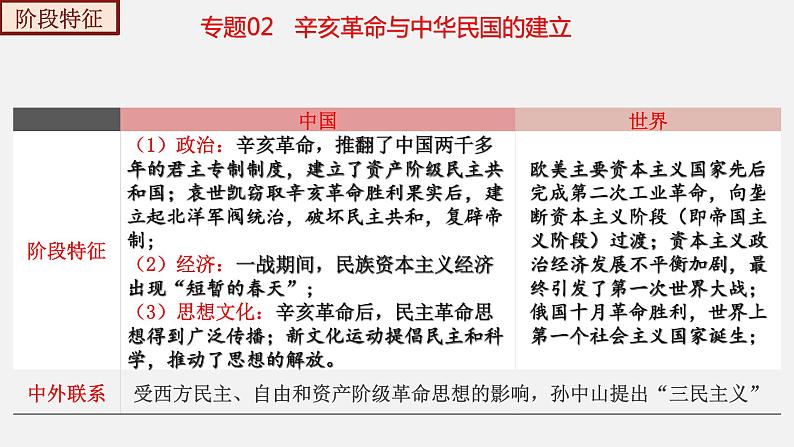 阶段特征

专题02 辛亥革命与中华民国的建立

| | 中国 | 世界 |
|---|---|---|
| 阶段特征 | （1）政治：辛亥革命，推翻了中国两千多年的君主专制制度，建立了资产阶级民主共和国；袁世凯窃取辛亥革命胜利果实后，建立起北洋军阀统治，破坏民主共和，复辟帝制；（2）经济：一战期间，民族资本主义经济出现“短暂的春天”；（3）思想文化：辛亥革命后，民主革命思想得到广泛传播；新文化运动提倡民主和科学，推动了思想的解放。 | 欧美主要资本主义国家先后完成第二次工业革命，向垄断资本主义阶段（即帝国主义阶段）过渡；资本主义政治经济发展不平衡加剧，最终引发了第一次世界大战；俄国十月革命胜利，世界上第一个社会主义国家诞生； |
| 中外联系 | 受西方民主、自由和资产阶级革命思想的影响，孙中山提出“三民主义” | |